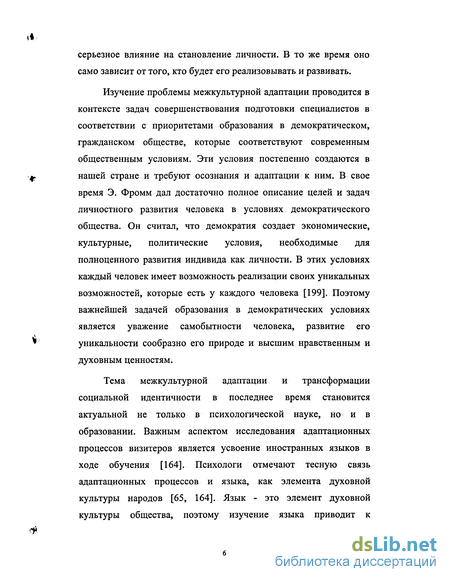 серьезное влияние на становление личности. В то же время оно само зависит от того, кто будет его реализовывать и развивать.

Изучение проблемы межкультурной адаптации проводится в контексте задач совершенствования подготовки специалистов в соответствии с приоритетами образования в демократическом, гражданском обществе, которые соответствуют современным общественным условиям. Эти условия постепенно создаются в нашей стране и требуют осознания и адаптации к ним. В свое время Э. Фромм дал достаточно полное описание целей и задач личностного развития человека в условиях демократического общества. Он считал, что демократия создает экономические, культурные, политические условия, необходимые для полноценного развития индивида как личности. В этих условиях каждый человек имеет возможность реализации своих уникальных возможностей, которые есть у каждого человека [199]. Поэтому важнейшей задачей образования в демократических условиях является уважение самобытности человека, развитие его уникальности сообразно его природе и высшим нравственным и духовным ценностям.

Тема межкультурной адаптации и трансформации социальной идентичности в последнее время становится актуальной не только в психологической науке, но и в образовании. Важным аспектом исследования адаптационных процессов визитеров является усвоение иностранных языков в ходе обучения [164]. Психологи отмечают тесную связь адаптационных процессов и языка, как элемента духовной культуры народов [65, 164]. Язык - это элемент духовной культуры общества, поэтому изучение языка приводит к

6

dsLib.net
библиотека диссертаций